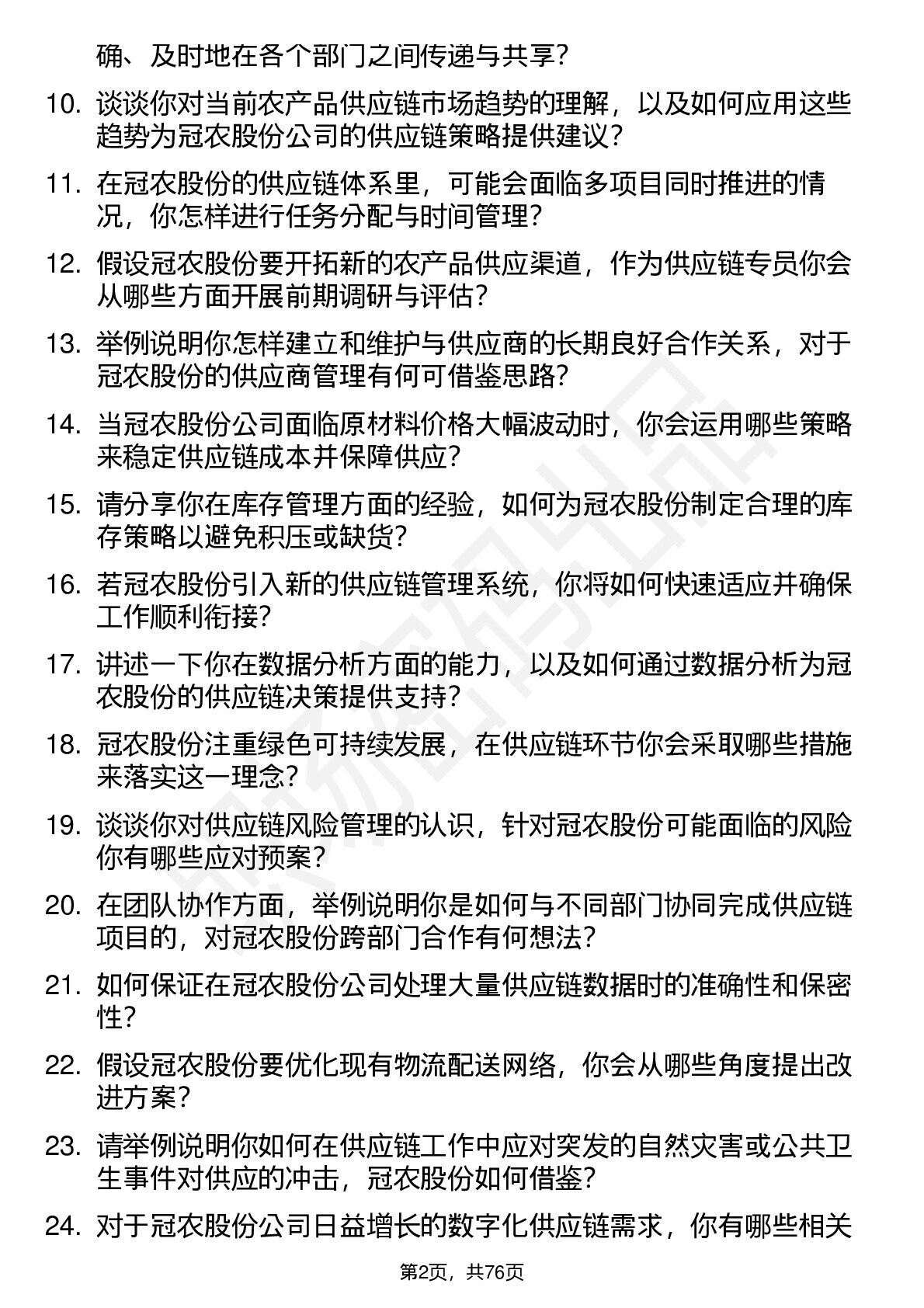 确、及时地在各个部门之间传递与共享？

10. 谈谈你对当前农产品供应链市场趋势的理解，以及如何应用这些趋势为冠农股份公司的供应链策略提供建议？

11. 在冠农股份的供应链体系里，可能会面临多项目同时推进的情况，你怎样进行任务分配与时间管理？

12. 假设冠农股份要开拓新的农产品供应渠道，作为供应链专员你会从哪些方面开展前期调研与评估？

13. 举例说明你怎样建立和维护与供应商的长期良好合作关系，对于冠农股份的供应商管理有何可借鉴思路？

14. 当冠农股份公司面临原材料价格大幅波动时，你会运用哪些策略来稳定供应链成本并保障供应？

15. 请分享你在库存管理方面的经验，如何为冠农股份制定合理的库存策略以避免积压或缺货？

16. 若冠农股份引入新的供应链管理系统，你将如何快速适应并确保工作顺利衔接？

17. 讲述一下你在数据分析方面的能力，以及如何通过数据分析为冠农股份的供应链决策提供支持？

18. 冠农股份注重绿色可持续发展，在供应链环节你会采取哪些措施来落实这一理念？

19. 谈谈你对供应链风险管理的认识，针对冠农股份可能面临的风险你有哪些应对预案？

20. 在团队协作方面，举例说明你是如何与不同部门协同完成供应链项目的，对冠农股份跨部门合作有何想法？

21. 如何保证在冠农股份公司处理大量供应链数据时的准确性和保密性？

22. 假设冠农股份要优化现有物流配送网络，你会从哪些角度提出改进方案？

23. 请举例说明你如何在供应链工作中应对突发的自然灾害或公共卫生事件对供应的冲击，冠农股份如何借鉴？

24. 对于冠农股份公司日益增长的数字化供应链需求，你有哪些相关

第2页，共76页